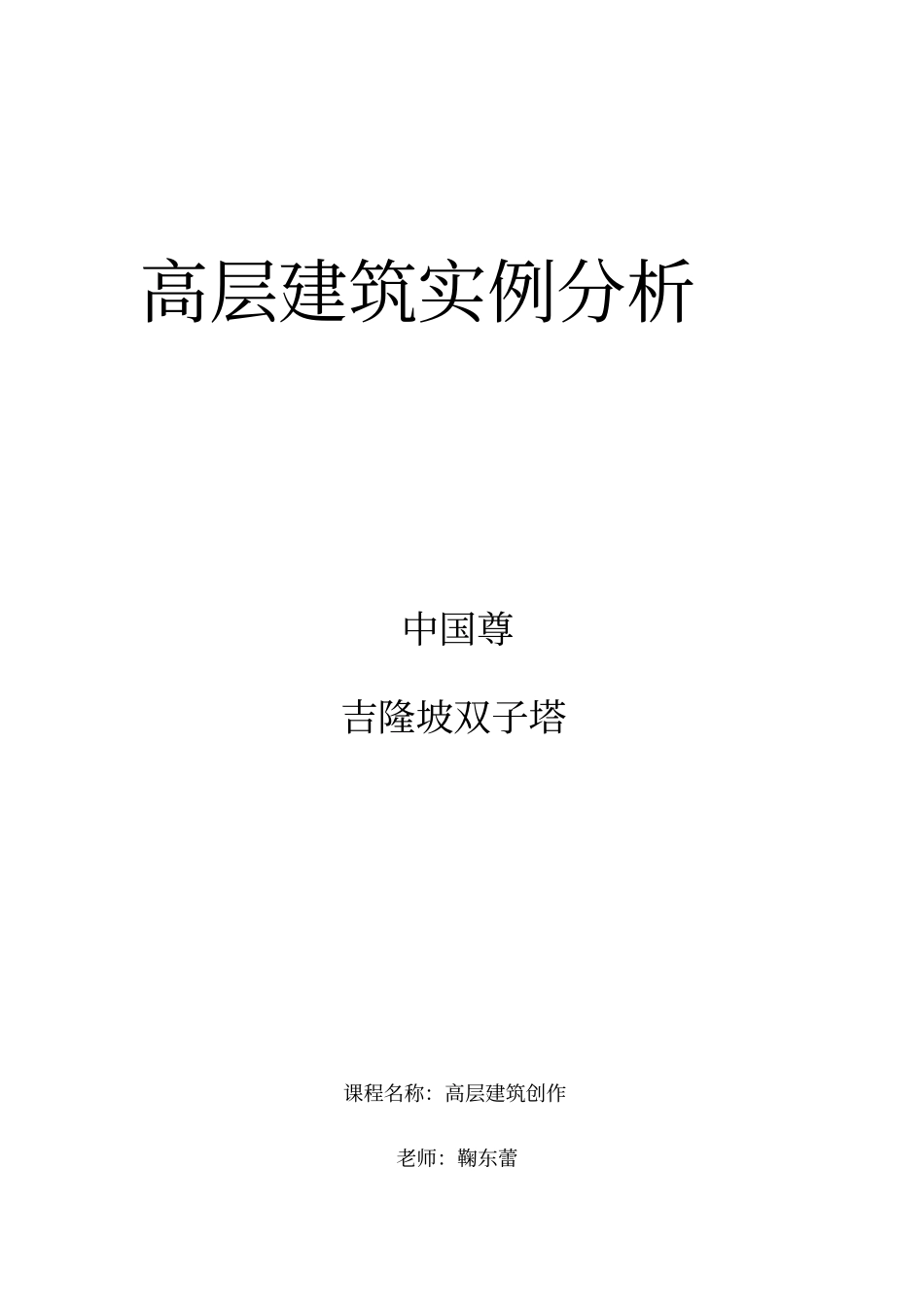 高层建筑实例分析

中国尊

吉隆坡双子塔

课程名称：高层建筑创作

老师：鞠东蕾